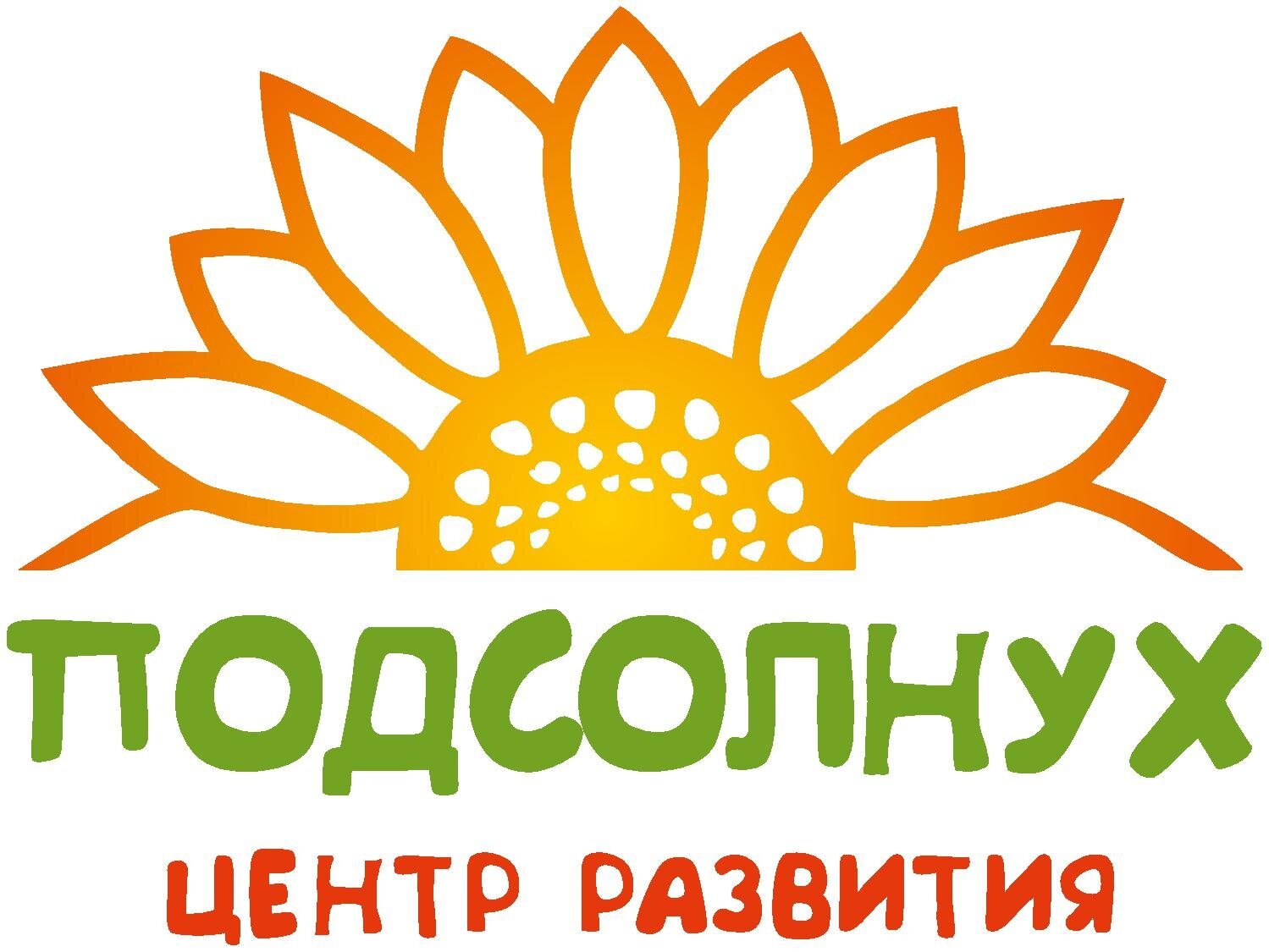 ПОДСОЛНУХ
ЦЕНТР РАЗВИТИЯ